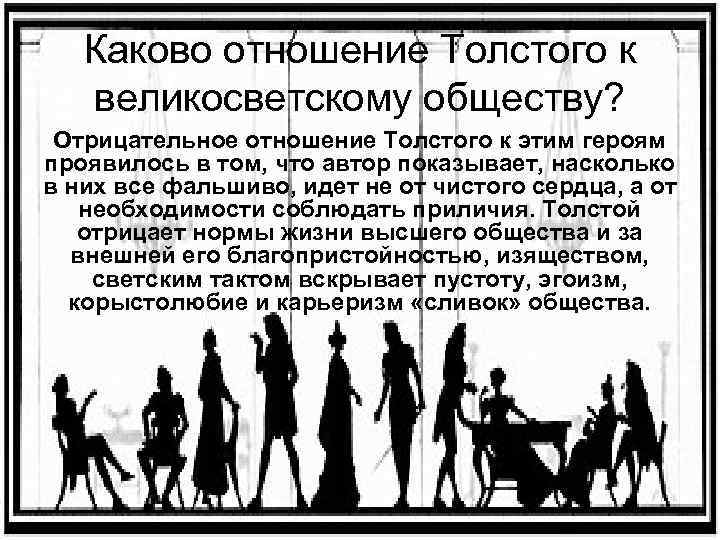 Каково отношение Толстого к великосветскому обществу?

Отрицательное отношение Толстого к этим героям проявилось в том, что автор показывает, насколько в них все фальшиво, идет не от чистого сердца, а от необходимости соблюдать приличия. Толстой отрицает нормы жизни высшего общества и за внешней его благопристойностью, изяществом, светским тактом вскрывает пустоту, эгоизм, корыстолюбие и карьеризм «сливок» общества.